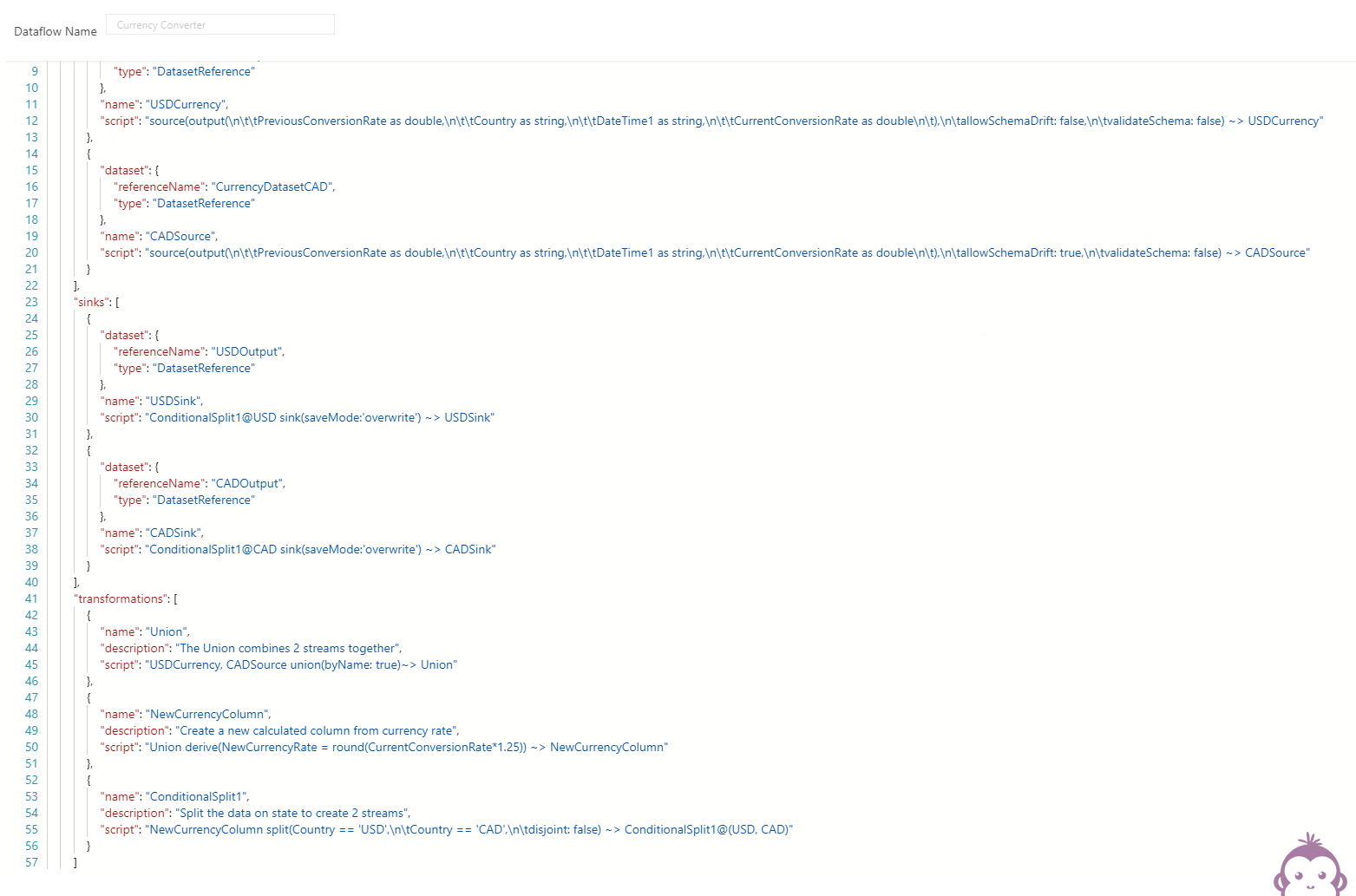 Dataflow Name Currency Converter

9 "type": "DatasetReference"
10 },
11 "name": "USDCurrency",
12 "script": "source(output(\n\t\tPreviousConversionRate as double,\n\t\tCountry as string,\n\t\tDateTime1 as string,\n\t\tCurrentConversionRate as double\n\t),\n\tallowSchemaDrift: false,\n\tvalidateSchema: false) ~> USDCurrency"
13 },
14 {
15 "dataset": {
16 "referenceName": "CurrencyDatasetCAD",
17 "type": "DatasetReference"
18 },
19 "name": "CADSource",
20 "script": "source(output(\n\t\tPreviousConversionRate as double,\n\t\tCountry as string,\n\t\tDateTime1 as string,\n\t\tCurrentConversionRate as double\n\t),\n\tallowSchemaDrift: true,\n\tvalidateSchema: false) ~> CADSource"
21 }
22 ],
23 "sinks": [
24 {
25 "dataset": {
26 "referenceName": "USDOutput",
27 "type": "DatasetReference"
28 },
29 "name": "USDSink",
30 "script": "ConditionalSplit1@USD sink(saveMode:'overwrite') ~> USDSink"
31 },
32 {
33 "dataset": {
34 "referenceName": "CADOutput",
35 "type": "DatasetReference"
36 },
37 "name": "CADSink",
38 "script": "ConditionalSplit1@CAD sink(saveMode:'overwrite') ~> CADSink"
39 }
40 ],
41 "transformations": [
42 {
43 "name": "Union",
44 "description": "The Union combines 2 streams together",
45 "script": "USDCurrency, CADSource union(byName: true)~> Union"
46 },
47 {
48 "name": "NewCurrencyColumn",
49 "description": "Create a new calculated column from currency rate",
50 "script": "Union derive(NewCurrencyRate = round(CurrentConversionRate*1.25)) ~> NewCurrencyColumn"
51 },
52 {
53 "name": "ConditionalSplit1",
54 "description": "Split the data on state to create 2 streams",
55 "script": "NewCurrencyColumn split(Country == 'USD',\n\tCountry == 'CAD',\n\tdisjoint: false) ~> ConditionalSplit1@(USD, CAD)"
56 }
57 ]